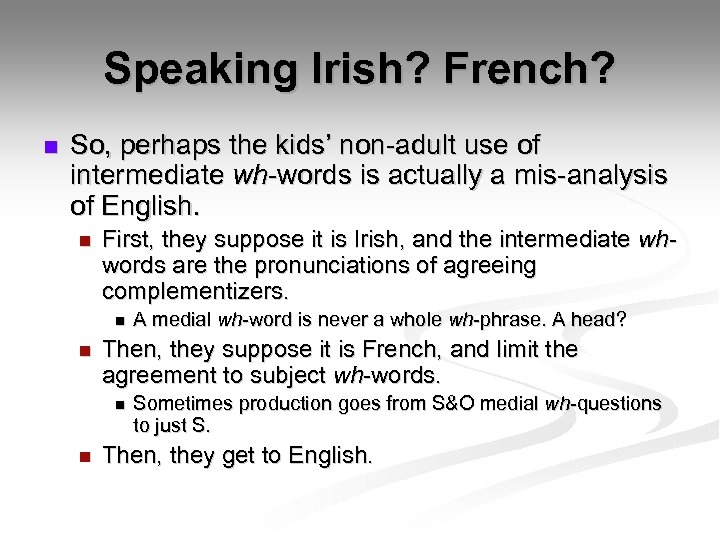 Speaking Irish? French?

So, perhaps the kids' non-adult use of intermediate wh-words is actually a mis-analysis of English.

First, they suppose it is Irish, and the intermediate wh-words are the pronunciations of agreeing complementizers.

A medial wh-word is never a whole wh-phrase. A head?

Then, they suppose it is French, and limit the agreement to subject wh-words.

Sometimes production goes from S&O medial wh-questions to just S.

Then, they get to English.